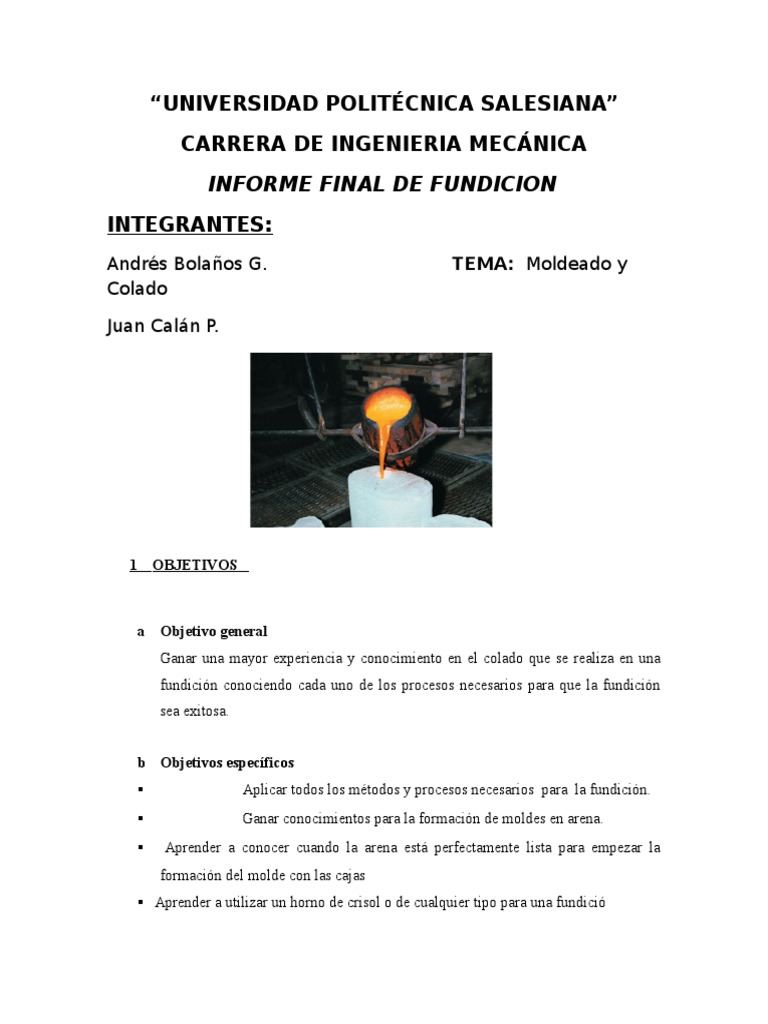 “UNIVERSIDAD POLITÉCNICA SALESIANA”

CARRERA DE INGENIERIA MECÁNICA

INFORME FINAL DE FUNDICION

INTEGRANTES:

Andrés Bolaños G. TEMA: Moldeado y Colado

Juan Calán P.

1 OBJETIVOS

a Objetivo general

Ganar una mayor experiencia y conocimiento en el colado que se realiza en una fundición conociendo cada uno de los procesos necesarios para que la fundición sea exitosa.

b Objetivos específicos

▪ Aplicar todos los métodos y procesos necesarios para la fundición.

▪ Ganar conocimientos para la formación de moldes en arena.

▪ Aprender a conocer cuando la arena está perfectamente lista para empezar la formación del molde con las cajas

▪ Aprender a utilizar un horno de crisol o de cualquier tipo para una fundició